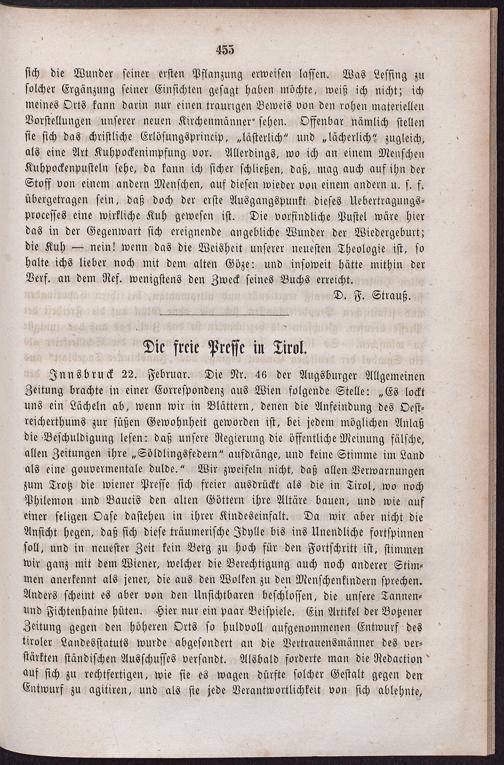 455

sich die Wunder seiner ersten Pflanzung erweisen lassen. Was Lessing zu solcher Ergänzung seiner Einsichten gesagt haben möchte, weiß ich nicht; ich meines Orts kann darin nur einen traurigen Beweis von den rohen materiellen Vorstellungen unserer neuen Kirchenmänner sehen. Offenbar nämlich stellen sie sich das christliche Erlösungsprincip, „lästerlich“ und „lächerlich“ zugleich, als eine Art Kuhpockenimpfung vor. Allerdings, wo ich an einem Menschen Kuhpockenpusteln sehe, da kann ich sicher schließen, daß, mag auch auf ihn der Stoff von einem andern Menschen, auf diesen wieder von einem andern u. s. f. übergetragen sein, daß doch der erste Ausgangspunkt dieses Uebertragungsprocesses eine wirkliche Kuh gewesen ist. Die vorfindliche Pustel wäre hier das in der Gegenwart sich ereignende angebliche Wunder der Wiedergeburt; die Kuh — nein! wenn das die Weisheit unserer neuesten Theologie ist, so halte ichs lieber noch mit dem alten Göze: und insoweit hätte mithin der Verf. an dem Ref. wenigstens den Zweck seines Buchs erreicht.

D. F. Strauß.

Die freie Presse in Tirol.

Innsbruck 22. Februar. Die Nr. 46 der Augsburger Allgemeinen Zeitung brachte in einer Correspondenz aus Wien folgende Stelle: „Es lockt uns ein Lächeln ab, wenn wir in Blättern, denen die Anfeindung des Oestreicherthums zur süßen Gewohnheit geworden ist, bei jedem möglichen Anlaß die Beschuldigung lesen: daß unsere Regierung die öffentliche Meinung fälsche, allen Zeitungen ihre „Söldlingsfedern“ aufdränge, und keine Stimme im Land als eine gouvermentale dulde.“ Wir zweifeln nicht, daß allen Verwarnungen zum Trotz die wiener Presse sich freier ausdrückt als die in Tirol, wo noch Philemon und Baucis den alten Göttern ihre Altäre bauen, und wie auf einer seligen Oase dastehen in ihrer Kindeseinfalt. Da wir aber nicht die Ansicht hegen, daß sich diese träumerische Idylle bis ins Unendliche fortspinnen soll, und in neuester Zeit kein Berg zu hoch für den Fortschritt ist, stimmen wir ganz mit dem Wiener, welcher die Berechtigung auch noch anderer Stimmen anerkennt als jener, die aus den Wolken zu den Menschenkindern sprechen. Anders scheint es aber von den Unsichtbaren beschlossen, die unsere Tannen- und Fichtenhaine hüten. Hier nur ein paar Beispiele. Ein Artikel der Botzener Zeitung gegen den höheren Orts so huldvoll aufgenommenen Entwurf des tiroler Landesstatuts wurde abgesondert an die Vertrauensmänner des verstärkten ständischen Ausschusses versandt. Alsbald forderte man die Redaction auf sich zu rechtfertigen, wie sie es wagen dürfte solcher Gestalt gegen den Entwurf zu agitiren, und als sie jede Verantwortlichkeit von sich ablehnte,